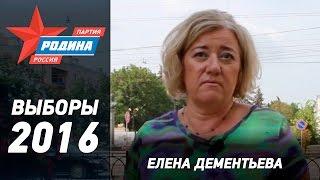 ПАРТИЯ
РОДИНА
РОССИЯ

ВЫБОРЫ
2016

ЕЛЕНА ДЕМЕНТЬЕВА